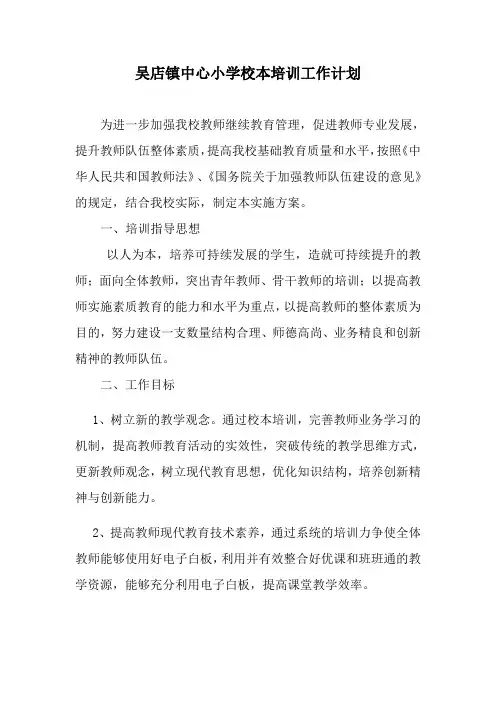 吴店镇中心小学校本培训工作计划

为进一步加强我校教师继续教育管理，促进教师专业发展，提升教师队伍整体素质，提高我校基础教育质量和水平，按照《中华人民共和国教师法》、《国务院关于加强教师队伍建设的意见》的规定，结合我校实际，制定本实施方案。

一、培训指导思想

以人为本，培养可持续发展的学生，造就可持续提升的教师；面向全体教师，突出青年教师、骨干教师的培训；以提高教师实施素质教育的能力和水平为重点，以提高教师的整体素质为目的，努力建设一支数量结构合理、师德高尚、业务精良和创新精神的教师队伍。

二、工作目标

1、树立新的教学观念。通过校本培训，完善教师业务学习的机制，提高教师教育活动的实效性，突破传统的教学思维方式，更新教师观念，树立现代教育思想，优化知识结构，培养创新精神与创新能力。

2、提高教师现代教育技术素养，通过系统的培训力争使全体教师能够使用好电子白板，利用并有效整合好优课和班班通的教学资源，能够充分利用电子白板，提高课堂教学效率。